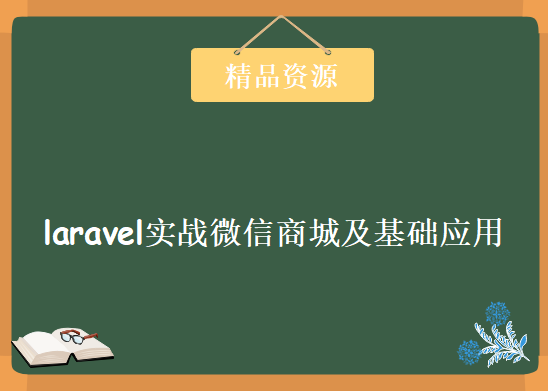 精品资源

laravel实战微信商城及基础应用